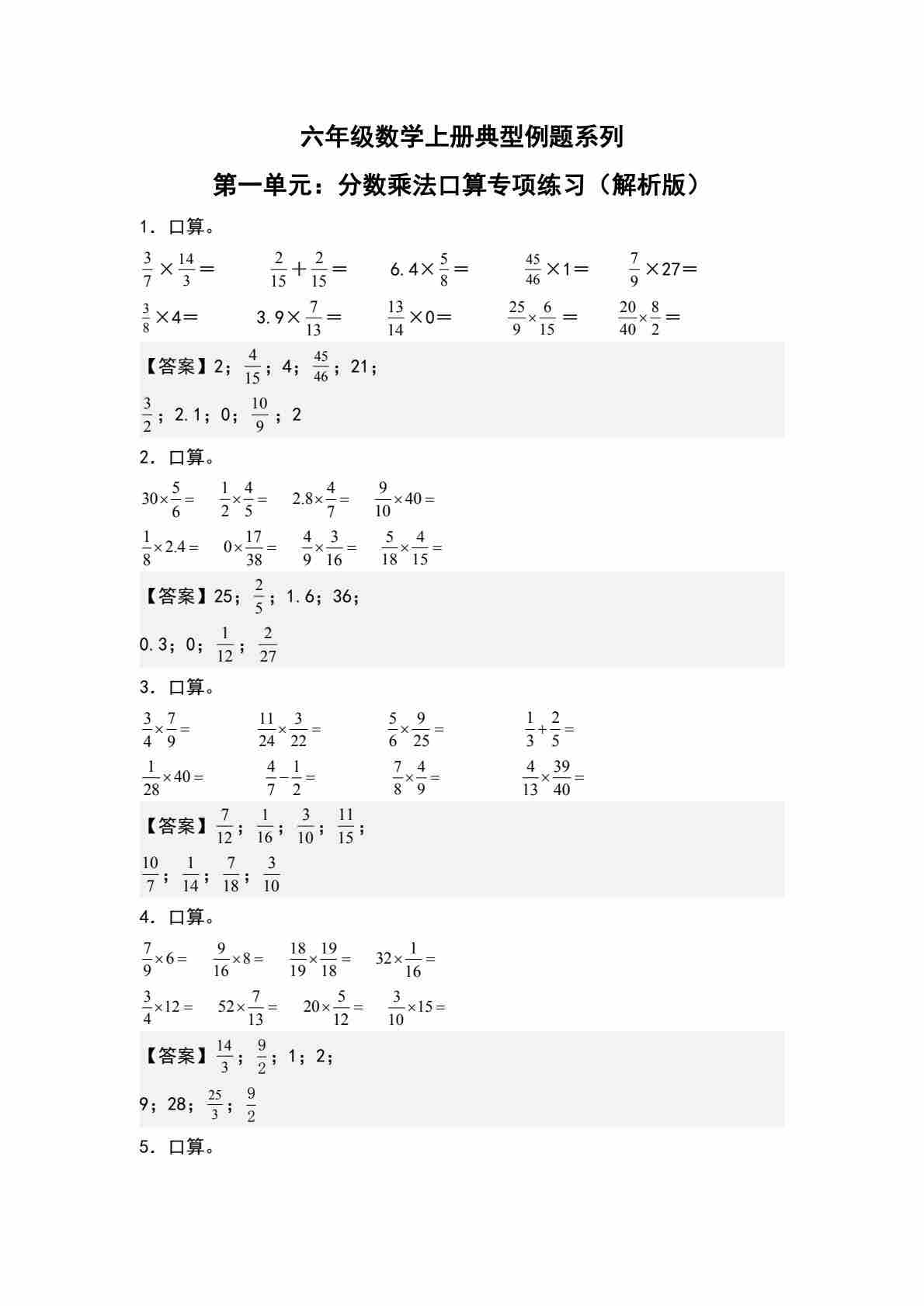 六年级数学上册典型例题系列

第一单元：分数乘法口算专项练习（解析版）

1．口算。

$\frac{3}{7}\times\frac{14}{3}=$　　$\frac{2}{15}+\frac{2}{15}=$　　$6.4\times\frac{5}{8}=$　　$\frac{45}{46}\times1=$　　$\frac{7}{9}\times27=$

$\frac{3}{8}\times4=$　　$3.9\times\frac{7}{13}=$　　$\frac{13}{14}\times0=$　　$\frac{25}{9}\times\frac{6}{15}=$　　$\frac{20}{40}\times\frac{8}{2}=$

【答案】2；$\frac{4}{15}$；4；$\frac{45}{46}$；21；

$\frac{3}{2}$；2.1；0；$\frac{10}{9}$；2

2．口算。

$30\times\frac{5}{6}=$　　$\frac{1}{2}\times\frac{4}{5}=$　　$2.8\times\frac{4}{7}=$　　$\frac{9}{10}\times40=$

$\frac{1}{8}\times2.4=$　　$0\times\frac{17}{38}=$　　$\frac{4}{9}\times\frac{3}{16}=$　　$\frac{5}{18}\times\frac{4}{15}=$

【答案】25；$\frac{2}{5}$；1.6；36；

0.3；0；$\frac{1}{12}$；$\frac{2}{27}$

3．口算。

$\frac{3}{4}\times\frac{7}{9}=$　　$\frac{11}{24}\times\frac{3}{22}=$　　$\frac{5}{6}\times\frac{9}{25}=$　　$\frac{1}{3}+\frac{2}{5}=$

$\frac{1}{28}\times40=$　　$\frac{4}{7}-\frac{1}{2}=$　　$\frac{7}{8}\times\frac{4}{9}=$　　$\frac{4}{13}\times\frac{39}{40}=$

【答案】$\frac{7}{12}$；$\frac{1}{16}$；$\frac{3}{10}$；$\frac{11}{15}$；

$\frac{10}{7}$；$\frac{1}{14}$；$\frac{7}{18}$；$\frac{3}{10}$

4．口算。

$\frac{7}{9}\times6=$　　$\frac{9}{16}\times8=$　　$\frac{18}{19}\times\frac{19}{18}=$　　$32\times\frac{1}{16}=$

$\frac{3}{4}\times12=$　　$52\times\frac{7}{13}=$　　$20\times\frac{5}{12}=$　　$\frac{3}{10}\times15=$

【答案】$\frac{14}{3}$；$\frac{9}{2}$；1；2；

9；28；$\frac{25}{3}$；$\frac{9}{2}$

5．口算。